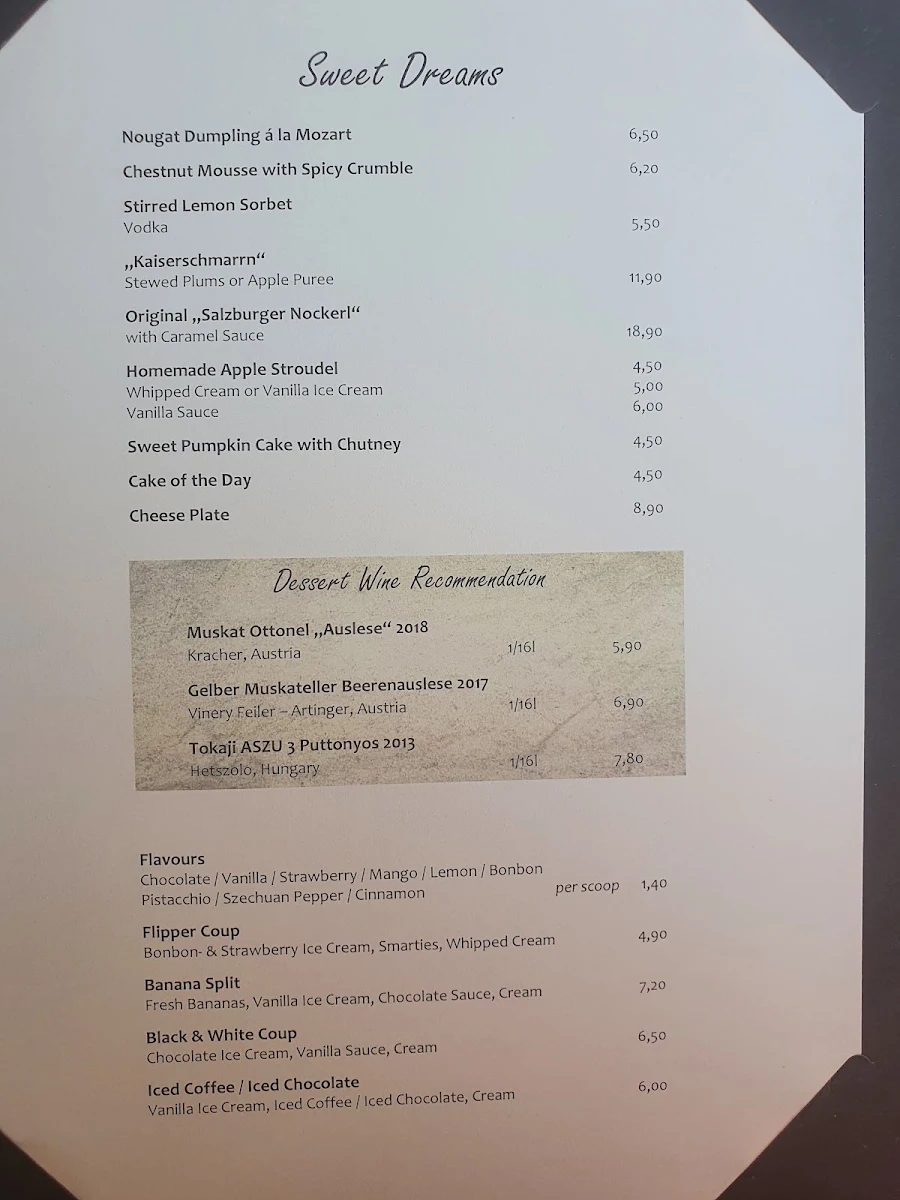 Sweet Dreams

Nougat Dumpling á la Mozart 6,50

Chestnut Mousse with Spicy Crumble 6,20

Stirred Lemon Sorbet
Vodka 5,50

„Kaiserschmarrn“
Stewed Plums or Apple Puree 11,90

Original „Salzburger Nockerl“
with Caramel Sauce 18,90

Homemade Apple Stroudel 4,50
Whipped Cream or Vanilla Ice Cream 5,00
Vanilla Sauce 6,00

Sweet Pumpkin Cake with Chutney 4,50

Cake of the Day 4,50

Cheese Plate 8,90

Dessert Wine Recommendation

Muskat Ottonel „Auslese“ 2018
Kracher, Austria 1/16l 5,90

Gelber Muskateller Beerenauslese 2017
Vinery Feiler – Artinger, Austria 1/16l 6,90

Tokaji ASZU 3 Puttonyos 2013
Hetszolo, Hungary 1/16l 7,80

Flavours
Chocolate / Vanilla / Strawberry / Mango / Lemon / Bonbon
Pistacchio / Szechuan Pepper / Cinnamon per scoop 1,40

Flipper Coup
Bonbon- & Strawberry Ice Cream, Smarties, Whipped Cream 4,90

Banana Split
Fresh Bananas, Vanilla Ice Cream, Chocolate Sauce, Cream 7,20

Black & White Coup
Chocolate Ice Cream, Vanilla Sauce, Cream 6,50

Iced Coffee / Iced Chocolate
Vanilla Ice Cream, Iced Coffee / Iced Chocolate, Cream 6,00